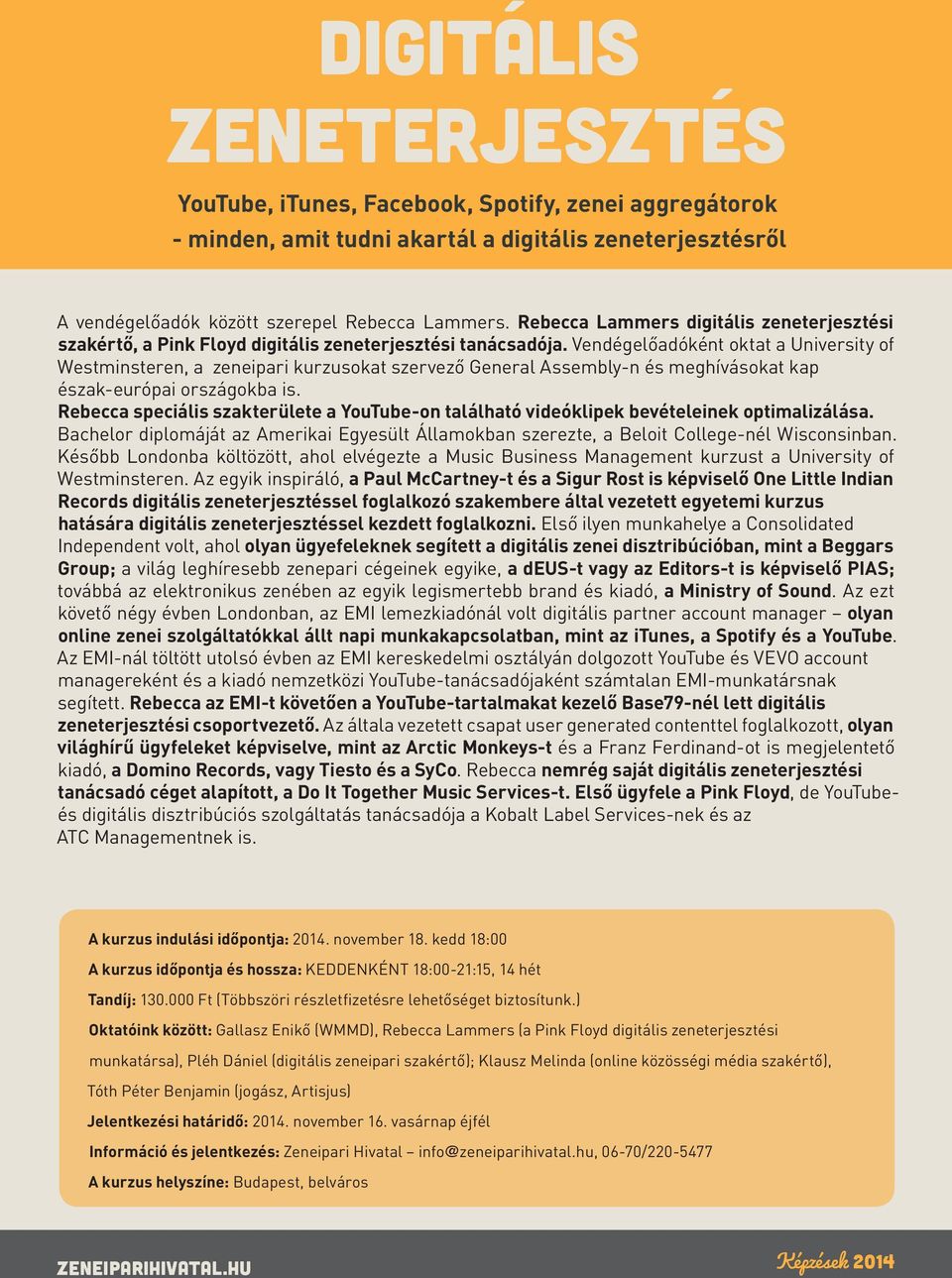 DIGITÁLIS ZENETERJESZTÉS

YouTube, iTunes, Facebook, Spotify, zenei aggregátorok - minden, amit tudni akartál a digitális zeneterjesztésről

A vendégelőadók között szerepel Rebecca Lammers. Rebecca Lammers digitális zeneterjesztési szakértő, a Pink Floyd digitális zeneterjesztési tanácsadója. Vendégelőadóként oktat a University of Westminsteren, a zeneipari kurzusokat szervező General Assembly-n és meghívásokat kap észak-európai országokba is.
Rebecca speciális szakterülete a YouTube-on található videóklipek bevételeinek optimalizálása. Bachelor diplomáját az Amerikai Egyesült Államokban szerezte, a Beloit College-nél Wisconsinban. Később Londonba költözött, ahol elvégezte a Music Business Management kurzust a University of Westminsteren. Az egyik inspiráló, a Paul McCartney-t és a Sigur Rost is képviselő One Little Indian Records digitális zeneterjesztéssel foglalkozó szakembere által vezetett egyetemi kurzus hatására digitális zeneterjesztéssel kezdett foglalkozni. Első ilyen munkahelye a Consolidated Independent volt, ahol olyan ügyefeleknek segített a digitális zenei disztribúcióban, mint a Beggars Group; a világ leghíresebb zenepari cégeinek egyike, a dEUS-t vagy az Editors-t is képviselő PIAS; továbbá az elektronikus zenében az egyik legismertebb brand és kiadó, a Ministry of Sound. Az ezt követő négy évben Londonban, az EMI lemezkiadónál volt digitális partner account manager – olyan online zenei szolgáltatókkal állt napi munkakapcsolatban, mint az iTunes, a Spotify és a YouTube. Az EMI-nál töltött utolsó évben az EMI kereskedelmi osztályán dolgozott YouTube és VEVO account managereként és a kiadó nemzetközi YouTube-tanácsadójaként számtalan EMI-munkatársnak segített. Rebecca az EMI-t követően a YouTube-tartalmakat kezelő Base79-nél lett digitális zeneterjesztési csoportvezető. Az általa vezetett csapat user generated contenttel foglalkozott, olyan világhírű ügyfeleket képviselve, mint az Arctic Monkeys-t és a Franz Ferdinand-ot is megjelentető kiadó, a Domino Records, vagy Tiesto és a SyCo. Rebecca nemrég saját digitális zeneterjesztési tanácsadó céget alapított, a Do It Together Music Services-t. Első ügyfele a Pink Floyd, de YouTube- és digitális disztribúciós szolgáltatás tanácsadója a Kobalt Label Services-nek és az ATC Managementnek is.

A kurzus indulási időpontja: 2014. november 18. kedd 18:00
A kurzus időpontja és hossza: KEDDENKÉNT 18:00-21:15, 14 hét
Tandíj: 130.000 Ft (Többszöri részletfizetésre lehetőséget biztosítunk.)
Oktatóink között: Gallasz Enikő (WMMD), Rebecca Lammers (a Pink Floyd digitális zeneterjesztési munkatársa), Pléh Dániel (digitális zeneipari szakértő); Klausz Melinda (online közösségi média szakértő), Tóth Péter Benjamin (jogász, Artisjus)
Jelentkezési határidő: 2014. november 16. vasárnap éjfél
Információ és jelentkezés: Zeneipari Hivatal – info@zeneiparihivatal.hu, 06-70/220-5477
A kurzus helyszíne: Budapest, belváros

ZENEIPARIHIVATAL.HU
Képzések 2014